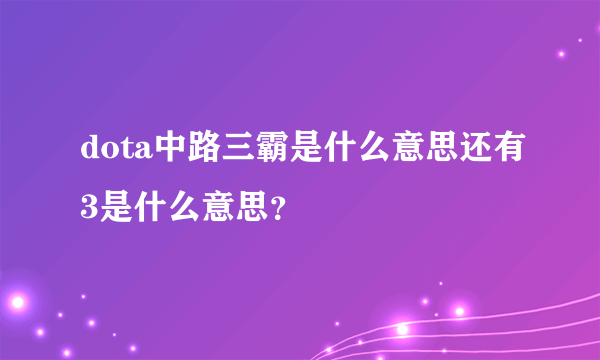 dota中路三霸是什么意思还有3是什么意思？